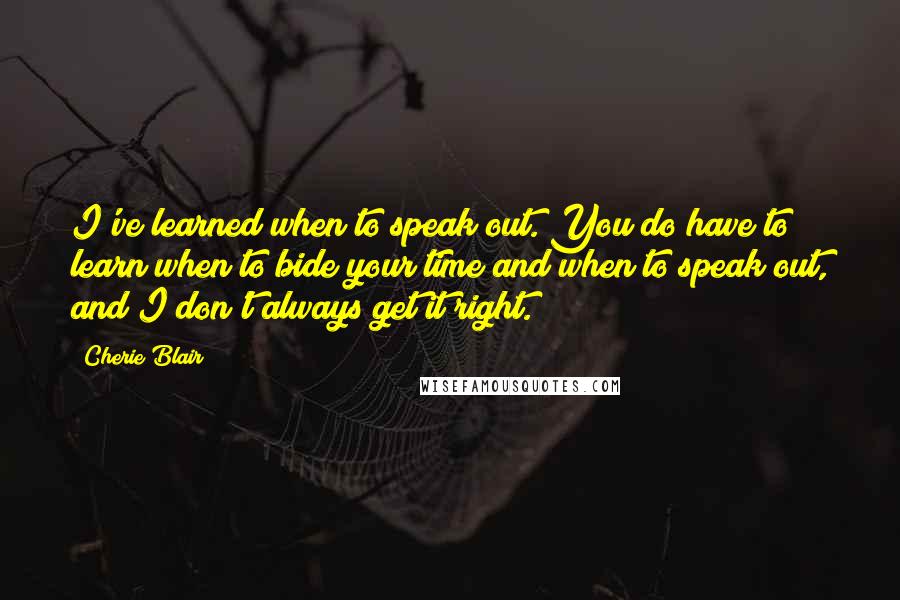 I've learned when to speak out. You do have to learn when to bide your time and when to speak out, and I don't always get it right.

Cherie Blair

WISEFAMOUSQUOTES.COM